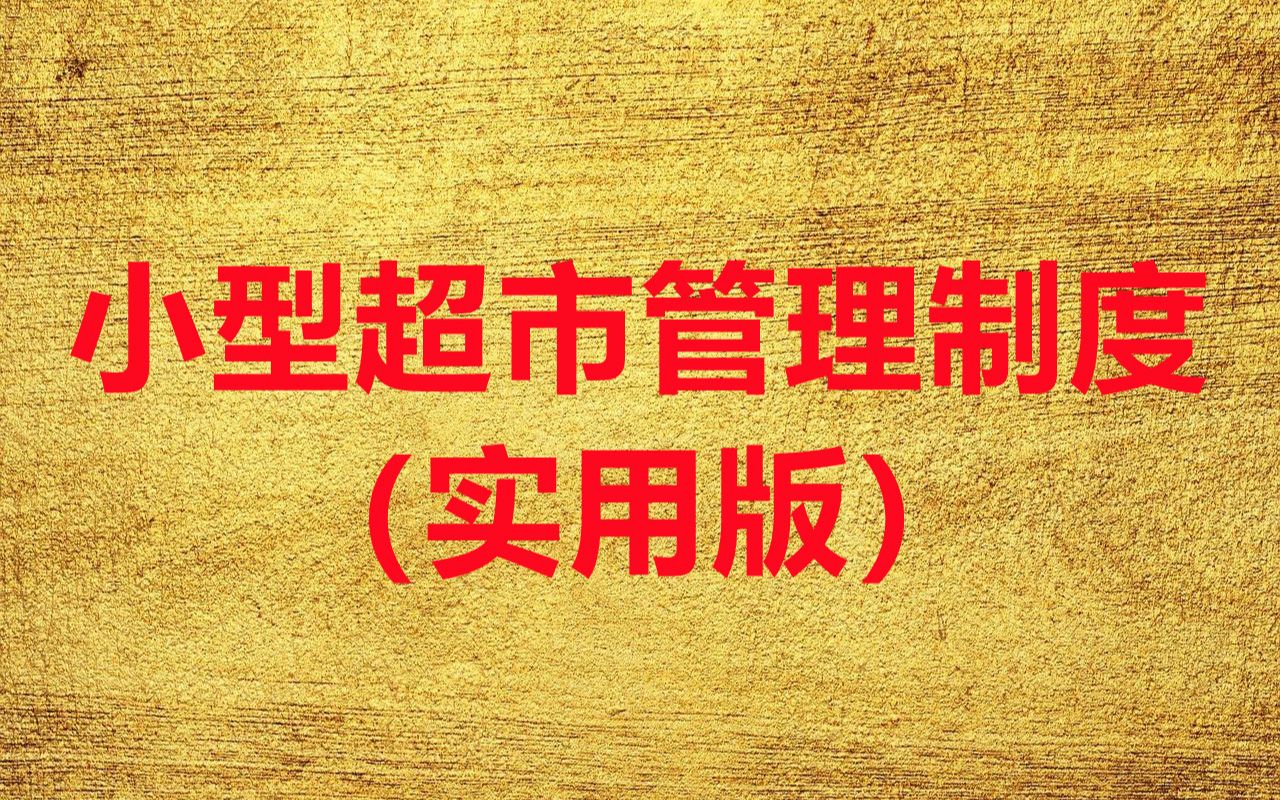 小型超市管理制度
（实用版）